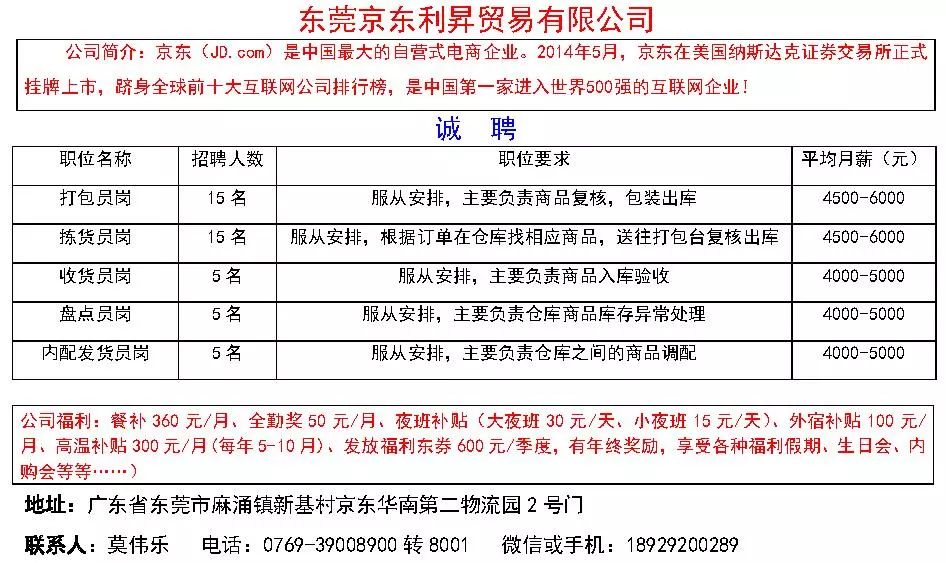 东莞京东利昇贸易有限公司

公司简介：京东（JD.com）是中国最大的自营式电商企业。2014年5月，京东在美国纳斯达克证券交易所正式挂牌上市，跻身全球前十大互联网公司排行榜，是中国第一家进入世界500强的互联网企业！

诚 聘

| 职位名称 | 招聘人数 | 职位要求 | 平均月薪（元） |
|---|---|---|---|
| 打包员岗 | 15名 | 服从安排，主要负责商品复核，包装出库 | 4500-6000 |
| 拣货员岗 | 15名 | 服从安排，根据订单在仓库找相应商品，送往打包台复核出库 | 4500-6000 |
| 收货员岗 | 5名 | 服从安排，主要负责商品入库验收 | 4000-5000 |
| 盘点员岗 | 5名 | 服从安排，主要负责仓库商品库存异常处理 | 4000-5000 |
| 内配发货员岗 | 5名 | 服从安排，主要负责仓库之间的商品调配 | 4000-5000 |

公司福利：餐补360元/月、全勤奖50元/月、夜班补贴（大夜班30元/天、小夜班15元/天）、外宿补贴100元/月、高温补贴300元/月(每年5-10月)、发放福利东券600元/季度，有年终奖励，享受各种福利假期、生日会、内购会等等……）

地址：广东省东莞市麻涌镇新基村京东华南第二物流园2号门

联系人：莫伟乐　电话：0769-39008900转8001　微信或手机：18929200289